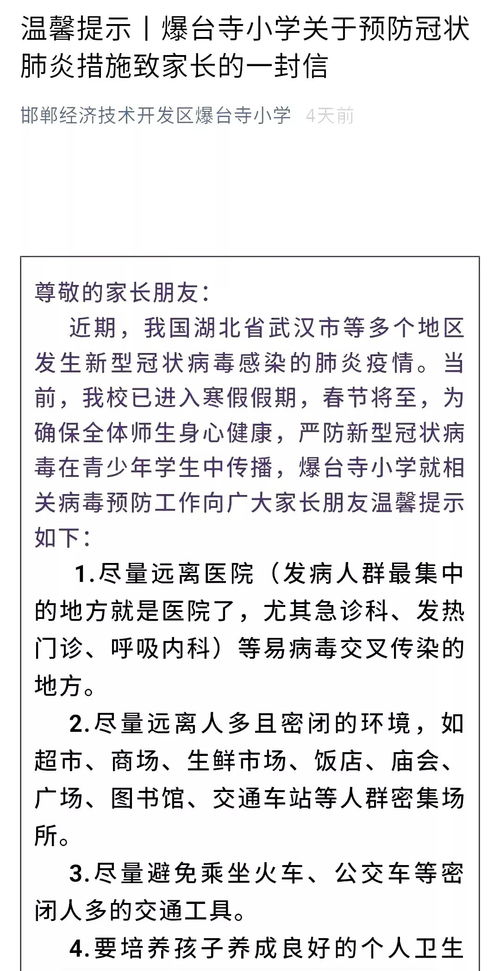 温馨提示丨爆台寺小学关于预防冠状肺炎措施致家长的一封信

邯郸经济技术开发区爆台寺小学 4天前

尊敬的家长朋友：

近期，我国湖北省武汉市等多个地区发生新型冠状病毒感染的肺炎疫情。当前，我校已进入寒假假期，春节将至，为确保全体师生身心健康，严防新型冠状病毒在青少年学生中传播，爆台寺小学就相关病毒预防工作向广大家长朋友温馨提示如下：

1.尽量远离医院（发病人群最集中的地方就是医院了，尤其急诊科、发热门诊、呼吸内科）等易病毒交叉传染的地方。

2.尽量远离人多且密闭的环境，如超市、商场、生鲜市场、饭店、庙会、广场、图书馆、交通车站等人群密集场所。

3.尽量避免乘坐火车、公交车等密闭人多的交通工具。

4.要培养孩子养成良好的个人卫生